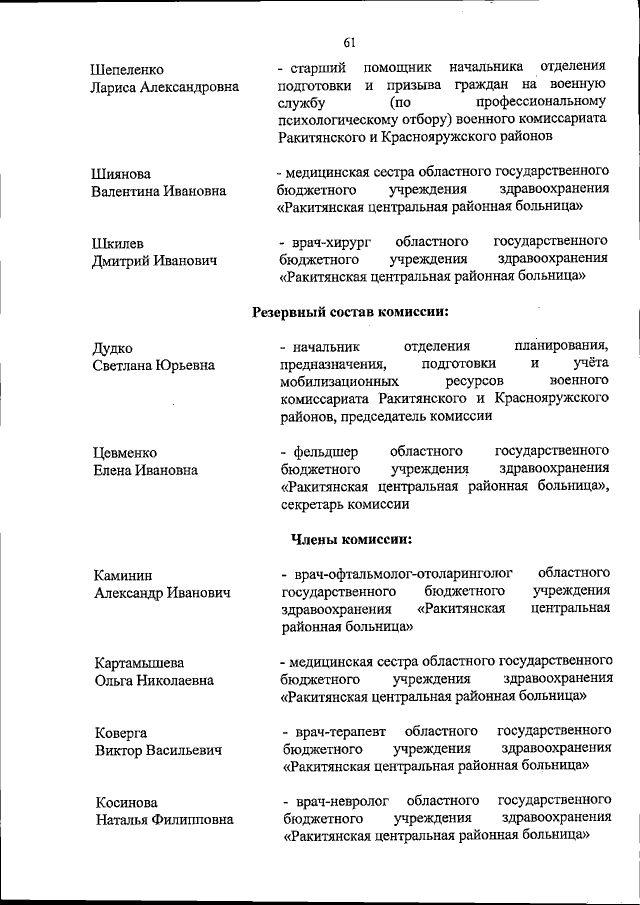 61

Шепеленко Лариса Александровна
- старший помощник начальника отделения подготовки и призыва граждан на военную службу (по профессиональному психологическому отбору) военного комиссариата Ракитянского и Краснояружского районов

Шиянова Валентина Ивановна
- медицинская сестра областного государственного бюджетного учреждения здравоохранения «Ракитянская центральная районная больница»

Шкилев Дмитрий Иванович
- врач-хирург областного государственного бюджетного учреждения здравоохранения «Ракитянская центральная районная больница»

Резервный состав комиссии:

Дудко Светлана Юрьевна
- начальник отделения планирования, предназначения, подготовки и учёта мобилизационных ресурсов военного комиссариата Ракитянского и Краснояружского районов, председатель комиссии

Цевменко Елена Ивановна
- фельдшер областного государственного бюджетного учреждения здравоохранения «Ракитянская центральная районная больница», секретарь комиссии

Члены комиссии:

Каминин Александр Иванович
- врач-офтальмолог-отоларинголог областного государственного бюджетного учреждения здравоохранения «Ракитянская центральная районная больница»

Картамышева Ольга Николаевна
- медицинская сестра областного государственного бюджетного учреждения здравоохранения «Ракитянская центральная районная больница»

Коверга Виктор Васильевич
- врач-терапевт областного государственного бюджетного учреждения здравоохранения «Ракитянская центральная районная больница»

Косинова Наталья Филипповна
- врач-невролог областного государственного бюджетного учреждения здравоохранения «Ракитянская центральная районная больница»